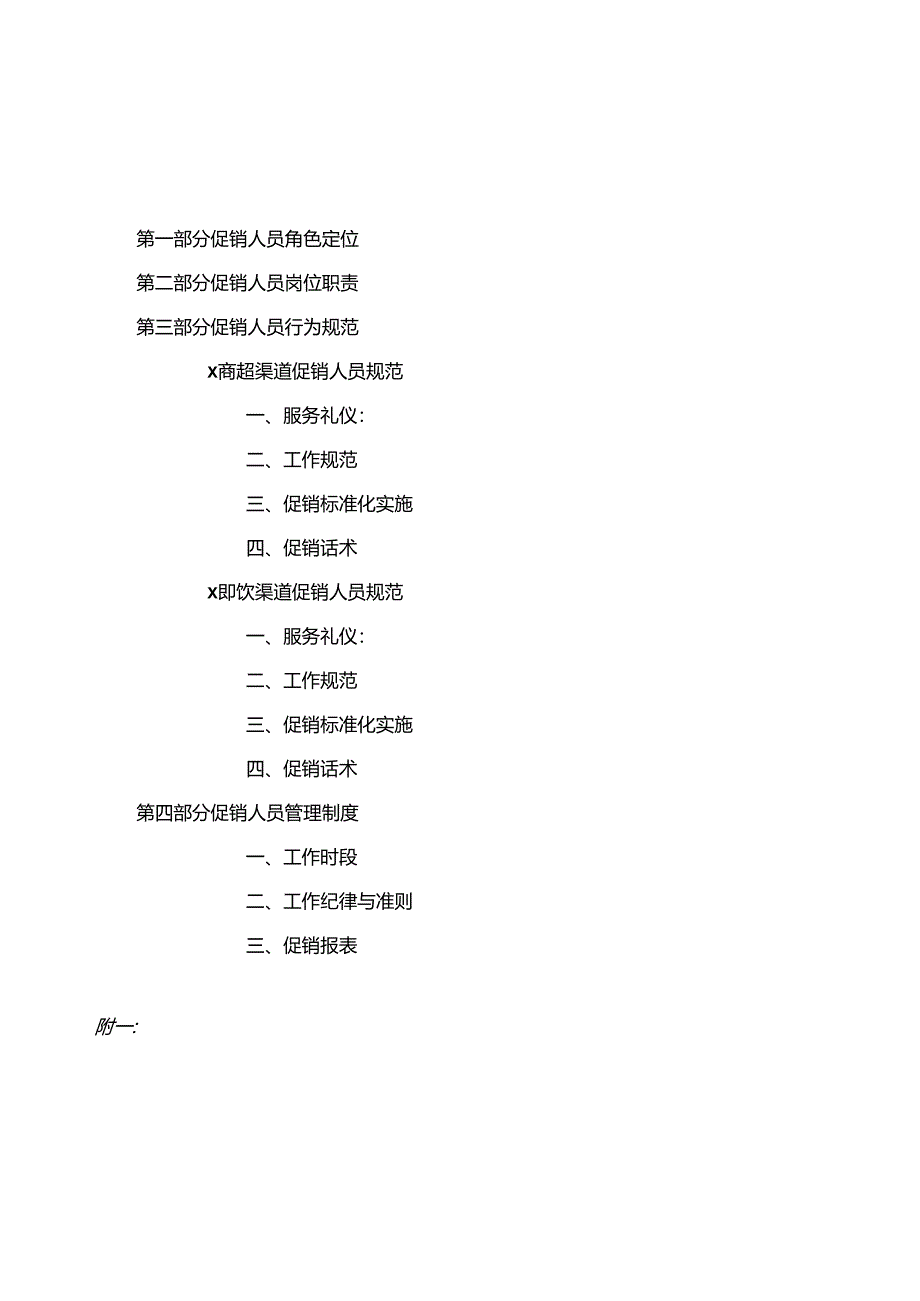 第一部分促销人员角色定位

第二部分促销人员岗位职责

第三部分促销人员行为规范

x商超渠道促销人员规范

一、服务礼仪：

二、工作规范

三、促销标准化实施

四、促销话术

x即饮渠道促销人员规范

一、服务礼仪：

二、工作规范

三、促销标准化实施

四、促销话术

第四部分促销人员管理制度

一、工作时段

二、工作纪律与准则

三、促销报表

附一: